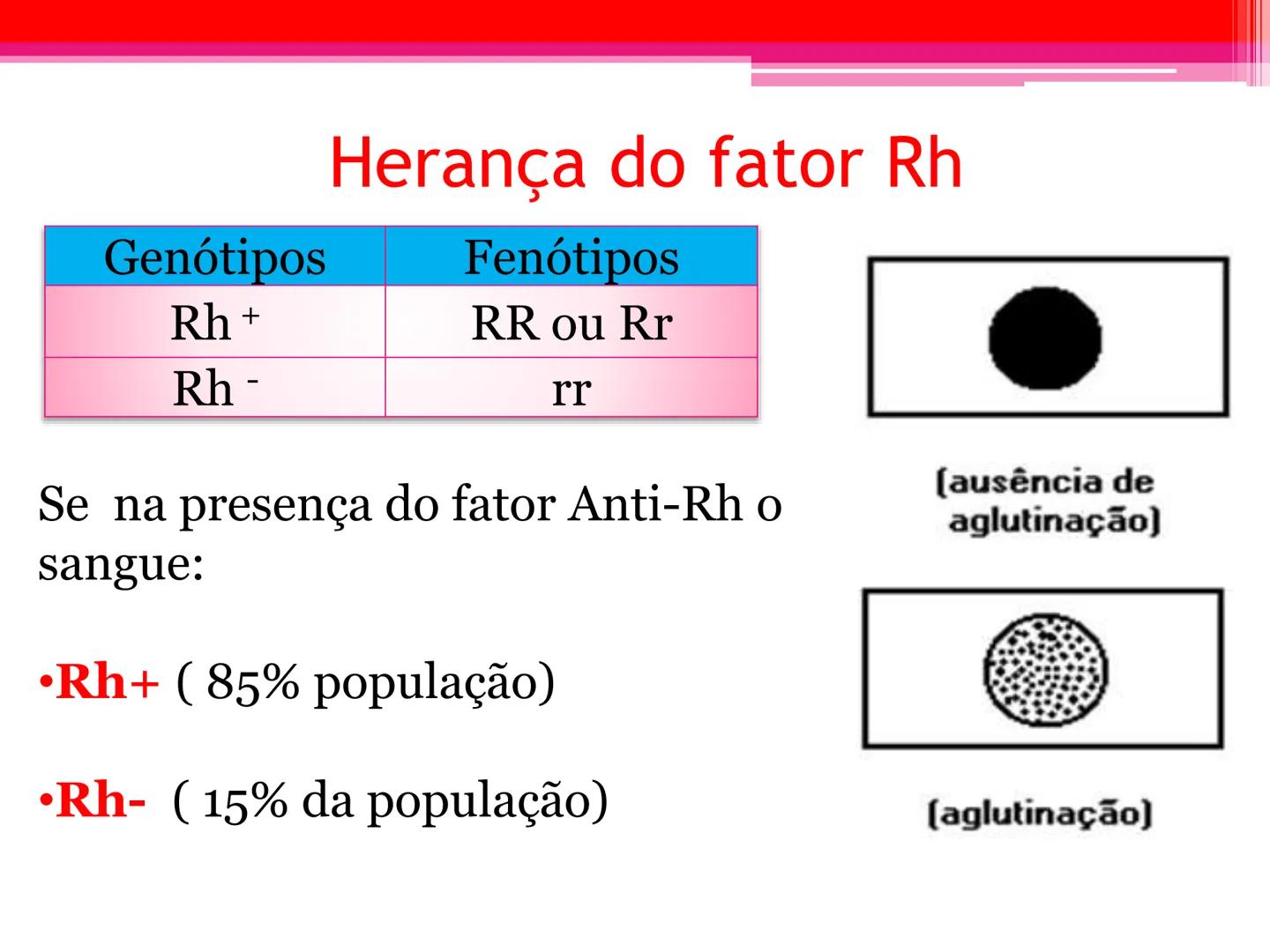 Herança do fator Rh

| Genótipos | Fenótipos |
|---|---|
| Rh $^{+}$ | RR ou Rr |
| Rh $^{-}$ | rr |

Se na presença do fator Anti-Rh o sangue:

• Rh+ ( 85% população)

• Rh- ( 15% da população)

(ausência de aglutinação)

(aglutinação)